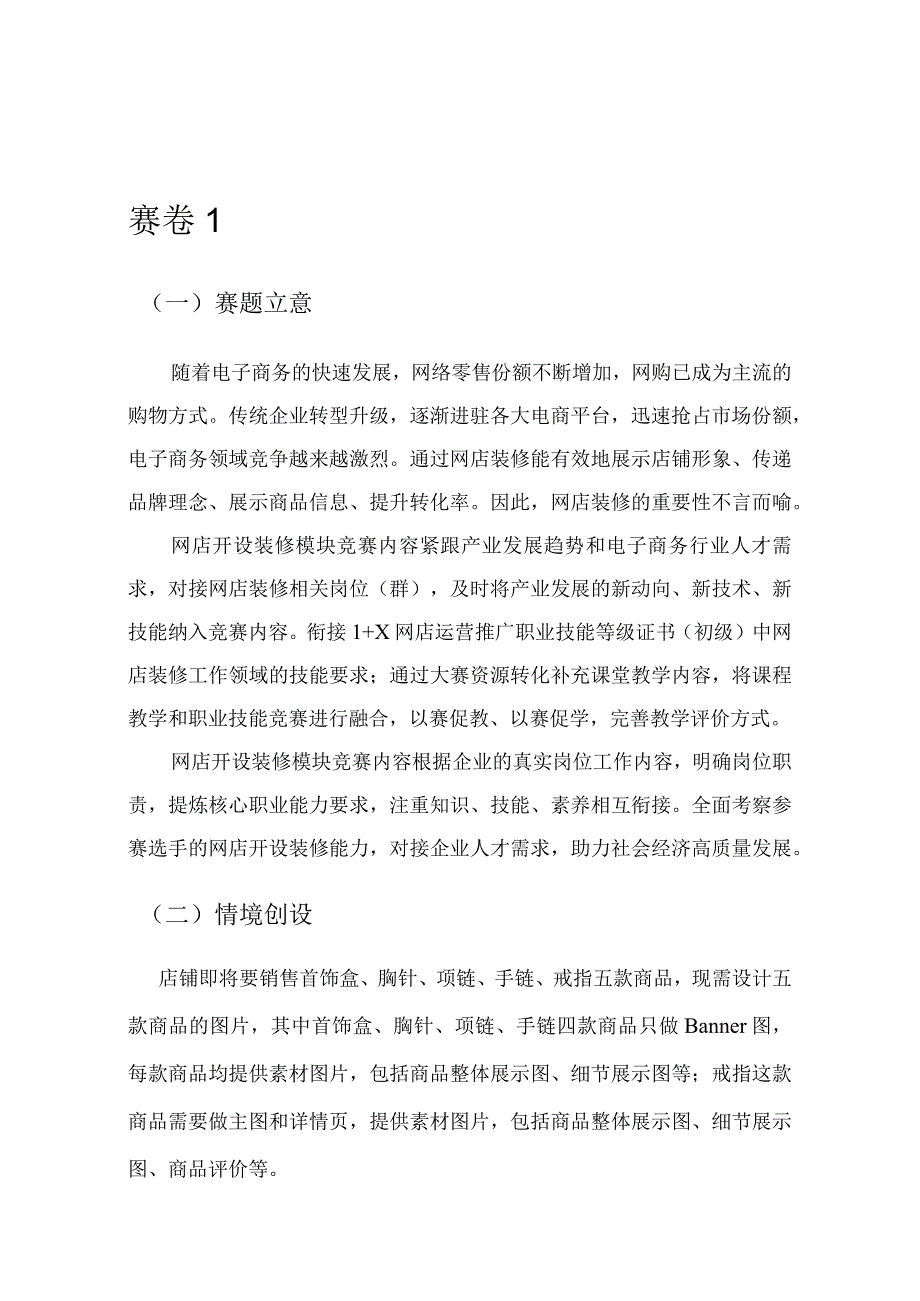 赛卷 1

（一）赛题立意

随着电子商务的快速发展，网络零售份额不断增加，网购已成为主流的购物方式。传统企业转型升级，逐渐进驻各大电商平台，迅速抢占市场份额，电子商务领域竞争越来越激烈。通过网店装修能有效地展示店铺形象、传递品牌理念、展示商品信息、提升转化率。因此，网店装修的重要性不言而喻。

网店开设装修模块竞赛内容紧跟产业发展趋势和电子商务行业人才需求，对接网店装修相关岗位（群），及时将产业发展的新动向、新技术、新技能纳入竞赛内容。衔接 1+X 网店运营推广职业技能等级证书（初级）中网店装修工作领域的技能要求；通过大赛资源转化补充课堂教学内容，将课程教学和职业技能竞赛进行融合，以赛促教、以赛促学，完善教学评价方式。

网店开设装修模块竞赛内容根据企业的真实岗位工作内容，明确岗位职责，提炼核心职业能力要求，注重知识、技能、素养相互衔接。全面考察参赛选手的网店开设装修能力，对接企业人才需求，助力社会经济高质量发展。

（二）情境创设

店铺即将要销售首饰盒、胸针、项链、手链、戒指五款商品，现需设计五款商品的图片，其中首饰盒、胸针、项链、手链四款商品只做 Banner 图，每款商品均提供素材图片，包括商品整体展示图、细节展示图等；戒指这款商品需要做主图和详情页，提供素材图片，包括商品整体展示图、细节展示图、商品评价等。